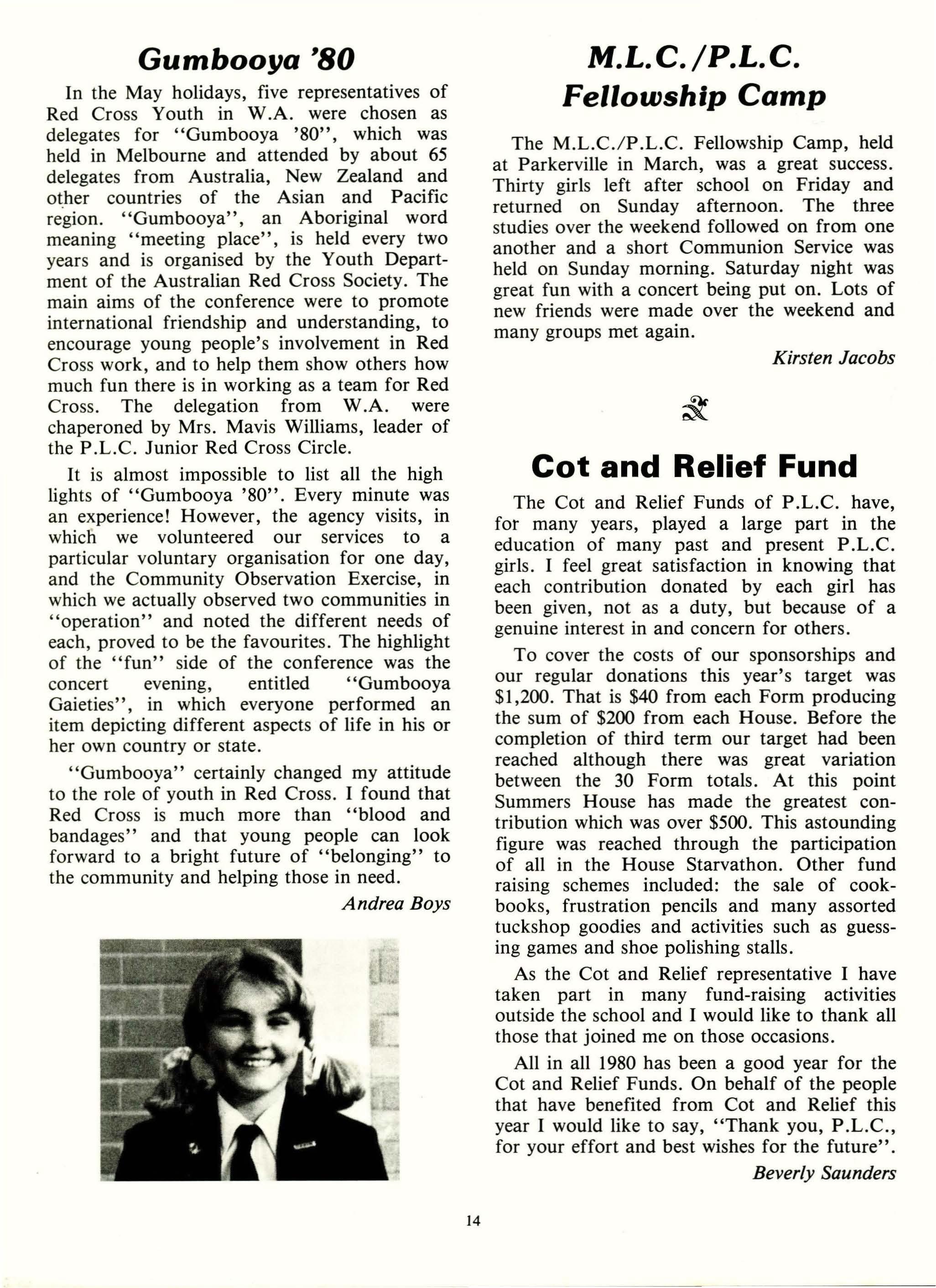 Gumbooya '80

In the May holidays, five representatives of Red Cross Youth in W.A. were chosen as delegates for "Gumbooya '80", which was held in Melbourne and attended by about 65 delegates from Australia, New Zealand and other countries of the Asian and Pacific region. "Gumbooya", an Aboriginal word meaning "meeting place", is held every two years and is organised by the Youth Department of the Australian Red Cross Society. The main aims of the conference were to promote international friendship and understanding, to encourage young people's involvement in Red Cross work, and to help them show others how much fun there is in working as a team for Red Cross. The delegation from W.A. were chaperoned by Mrs. Mavis Williams, leader of the P.L.C. Junior Red Cross Circle.

It is almost impossible to list all the high lights of "Gumbooya '80". Every minute was an experience! However, the agency visits, in which we volunteered our services to a particular voluntary organisation for one day, and the Community Observation Exercise, in which we actually observed two communities in "operation" and noted the different needs of each, proved to be the favourites. The highlight of the "fun" side of the conference was the concert evening, entitled "Gumbooya Gaieties", in which everyone performed an item depicting different aspects of life in his or her own country or state.

"Gumbooya" certainly changed my attitude to the role of youth in Red Cross. I found that Red Cross is much more than "blood and bandages" and that young people can look forward to a bright future of "belonging" to the community and helping those in need.

Andrea Boys

M.L.C./P.L.C. Fellowship Camp

The M.L.C./P.L.C. Fellowship Camp, held at Parkerville in March, was a great success. Thirty girls left after school on Friday and returned on Sunday afternoon. The three studies over the weekend followed on from one another and a short Communion Service was held on Sunday morning. Saturday night was great fun with a concert being put on. Lots of new friends were made over the weekend and many groups met again.

Kirsten Jacobs

Cot and Relief Fund

The Cot and Relief Funds of P.L.C. have, for many years, played a large part in the education of many past and present P.L.C. girls. I feel great satisfaction in knowing that each contribution donated by each girl has been given, not as a duty, but because of a genuine interest in and concern for others.

To cover the costs of our sponsorships and our regular donations this year's target was $1,200. That is $40 from each Form producing the sum of $200 from each House. Before the completion of third term our target had been reached although there was great variation between the 30 Form totals. At this point Summers House has made the greatest contribution which was over $500. This astounding figure was reached through the participation of all in the House Starvathon. Other fund raising schemes included: the sale of cookbooks, frustration pencils and many assorted tuckshop goodies and activities such as guessing games and shoe polishing stalls.

As the Cot and Relief representative I have taken part in many fund-raising activities outside the school and I would like to thank all those that joined me on those occasions.

All in all 1980 has been a good year for the Cot and Relief Funds. On behalf of the people that have benefited from Cot and Relief this year I would like to say, "Thank you, P.L.C., for your effort and best wishes for the future".

Beverly Saunders

14